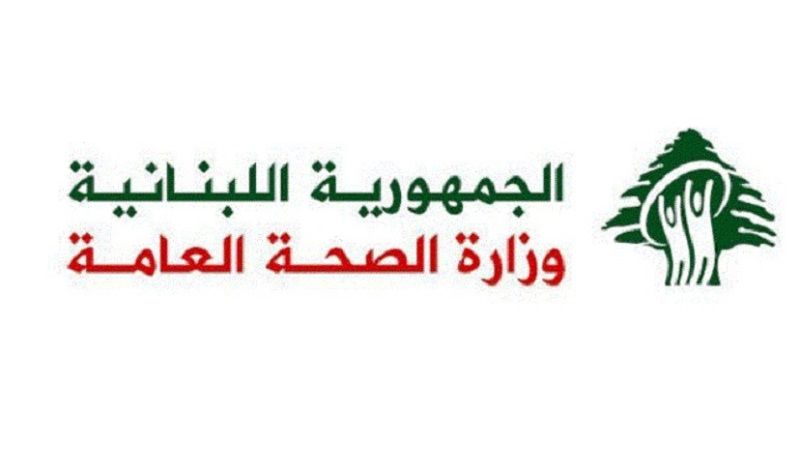 الجمهورية اللبنانية
وزارة الصحة العامة